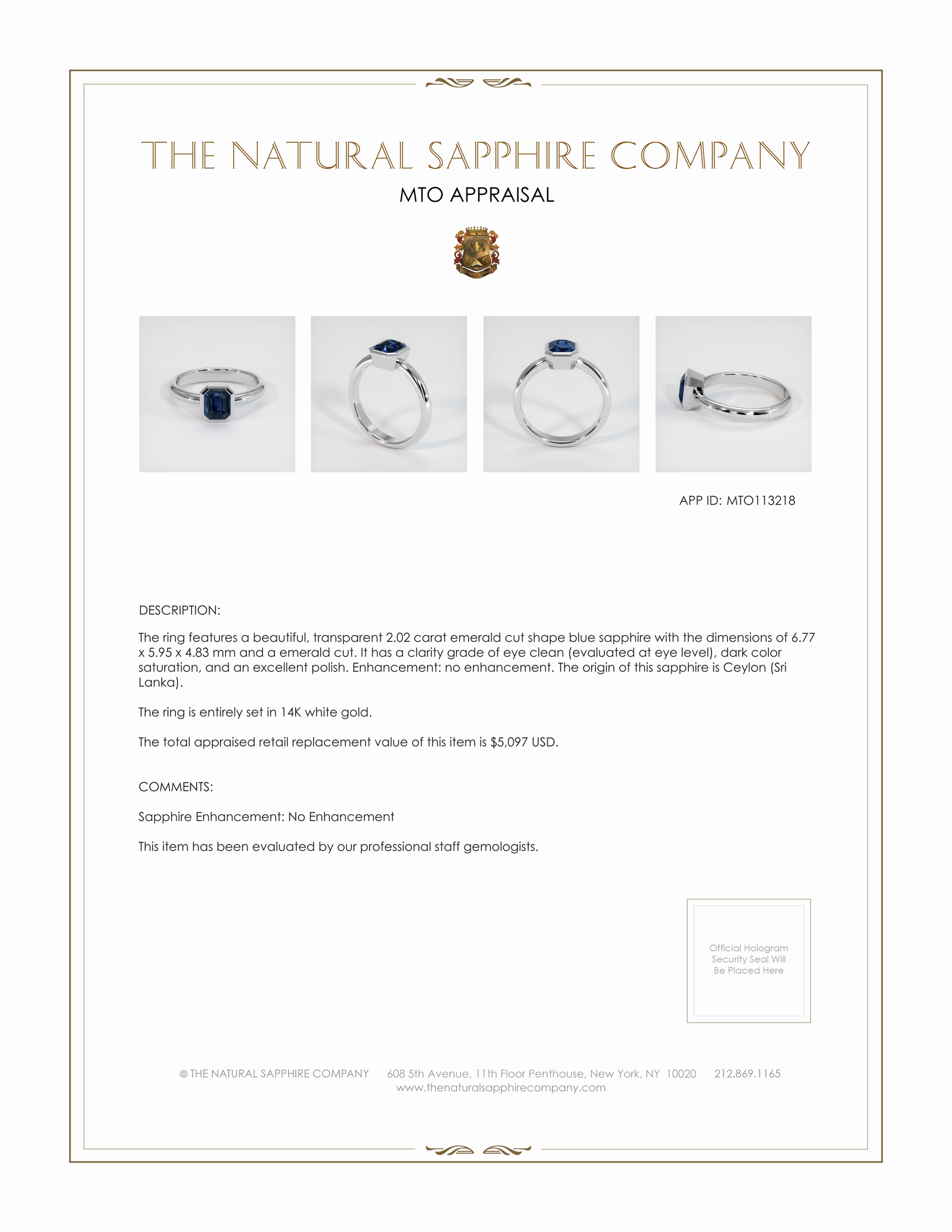 THE NATURAL SAPPHIRE COMPANY

MTO APPRAISAL

APP ID: MTO113218

DESCRIPTION:

The ring features a beautiful, transparent 2.02 carat emerald cut shape blue sapphire with the dimensions of 6.77 x 5.95 x 4.83 mm and a emerald cut. It has a clarity grade of eye clean (evaluated at eye level), dark color saturation, and an excellent polish. Enhancement: no enhancement. The origin of this sapphire is Ceylon (Sri Lanka).

The ring is entirely set in 14K white gold.

The total appraised retail replacement value of this item is $5,097 USD.

COMMENTS:

Sapphire Enhancement: No Enhancement

This item has been evaluated by our professional staff gemologists.

Official Hologram Security Seal Will Be Placed Here

© THE NATURAL SAPPHIRE COMPANY 608 5th Avenue, 11th Floor Penthouse, New York, NY 10020 212.869.1165
www.thenaturalsapphirecompany.com